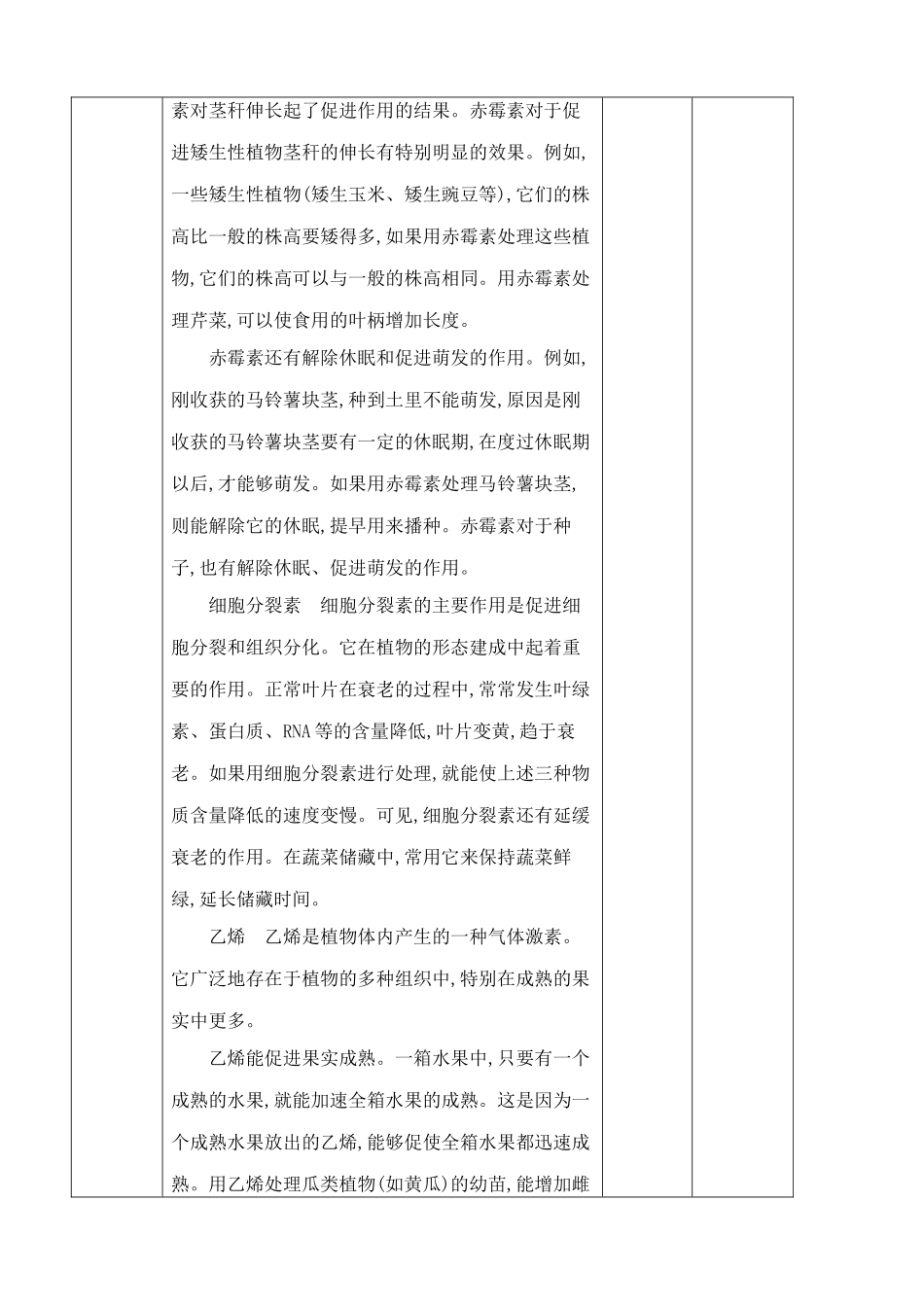 素对茎秆伸长起了促进作用的结果。赤霉素对于促进矮生性植物茎秆的伸长有特别明显的效果。例如,一些矮生性植物(矮生玉米、矮生豌豆等),它们的株高比一般的株高要矮得多,如果用赤霉素处理这些植物,它们的株高可以与一般的株高相同。用赤霉素处理芹菜,可以使食用的叶柄增加长度。

赤霉素还有解除休眠和促进萌发的作用。例如,刚收获的马铃薯块茎,种到土里不能萌发,原因是刚收获的马铃薯块茎要有一定的休眠期,在度过休眠期以后,才能够萌发。如果用赤霉素处理马铃薯块茎,则能解除它的休眠,提早用来播种。赤霉素对于种子,也有解除休眠、促进萌发的作用。

细胞分裂素　细胞分裂素的主要作用是促进细胞分裂和组织分化。它在植物的形态建成中起着重要的作用。正常叶片在衰老的过程中,常常发生叶绿素、蛋白质、RNA等的含量降低,叶片变黄,趋于衰老。如果用细胞分裂素进行处理,就能使上述三种物质含量降低的速度变慢。可见,细胞分裂素还有延缓衰老的作用。在蔬菜储藏中,常用它来保持蔬菜鲜绿,延长储藏时间。

乙烯　乙烯是植物体内产生的一种气体激素。它广泛地存在于植物的多种组织中,特别在成熟的果实中更多。

乙烯能促进果实成熟。一箱水果中,只要有一个成熟的水果,就能加速全箱水果的成熟。这是因为一个成熟水果放出的乙烯,能够促使全箱水果都迅速成熟。用乙烯处理瓜类植物(如黄瓜)的幼苗,能增加雌